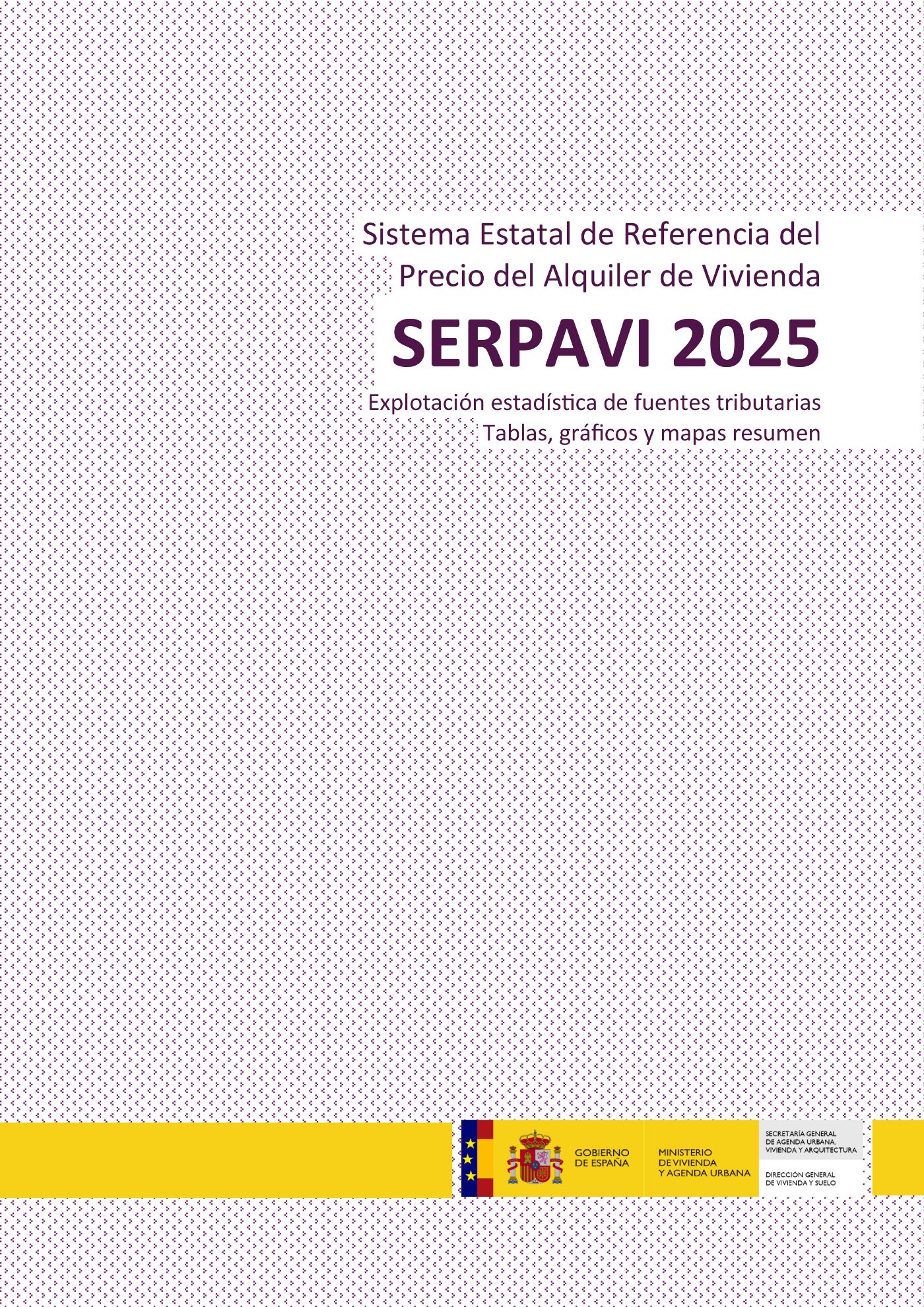 Sistema Estatal de Referencia del Precio del Alquiler de Vivienda

SERPAVI 2025

Explotación estadística de fuentes tributarias
Tablas, gráficos y mapas resumen

GOBIERNO DE ESPAÑA

MINISTERIO DE VIVIENDA Y AGENDA URBANA

SECRETARÍA GENERAL DE AGENDA URBANA, VIVIENDA Y ARQUITECTURA

DIRECCIÓN GENERAL DE VIVIENDA Y SUELO